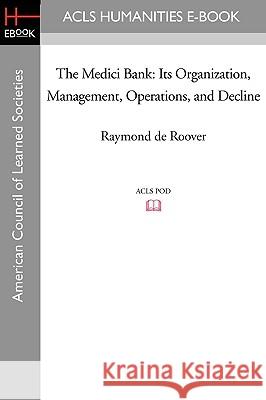 H
EBOOK

ACLS HUMANITIES E-BOOK

American Council of Learned Societies

The Medici Bank: Its Organization, Management, Operations, and Decline

Raymond de Roover

ACLS POD

Kraina Książek